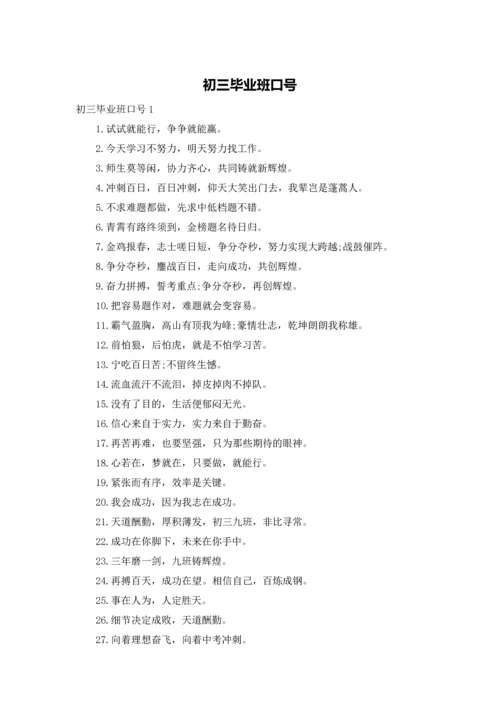 初三毕业班口号

初三毕业班口号 1

1. 试试就能行，争争就能赢。

2. 今天学习不努力，明天努力找工作。

3. 师生莫等闲，协力齐心，共同铸就新辉煌。

4. 冲刺百日，百日冲刺，仰天大笑出门去，我辈岂是蓬蒿人。

5. 不求难题都做，先求中低档题不错。

6. 青霄有路终须到，金榜题名待日归。

7. 金鸡报春，志士嗟日短，争分夺秒，努力实现大跨越;战鼓催阵。

8. 争分夺秒，鏖战百日，走向成功，共创辉煌。

9. 奋力拼搏，誓考重点;争分夺秒，再创辉煌。

10. 把容易题作对，难题就会变容易。

11. 霸气盈胸，高山有顶我为峰;豪情壮志，乾坤朗朗我称雄。

12. 前怕狼，后怕虎，就是不怕学习苦。

13. 宁吃百日苦;不留终生憾。

14. 流血流汗不流泪，掉皮掉肉不掉队。

15. 没有了目的，生活便郁闷无光。

16. 信心来自于实力，实力来自于勤奋。

17. 再苦再难，也要坚强，只为那些期待的眼神。

18. 心若在，梦就在，只要做，就能行。

19. 紧张而有序，效率是关键。

20. 我会成功，因为我志在成功。

21. 天道酬勤，厚积薄发，初三九班，非比寻常。

22. 成功在你脚下，未来在你手中。

23. 三年磨一剑，九班铸辉煌。

24. 再搏百天，成功在望。相信自己，百炼成钢。

25. 事在人为，人定胜天。

26. 细节决定成败，天道酬勤。

27. 向着理想奋飞，向着中考冲刺。